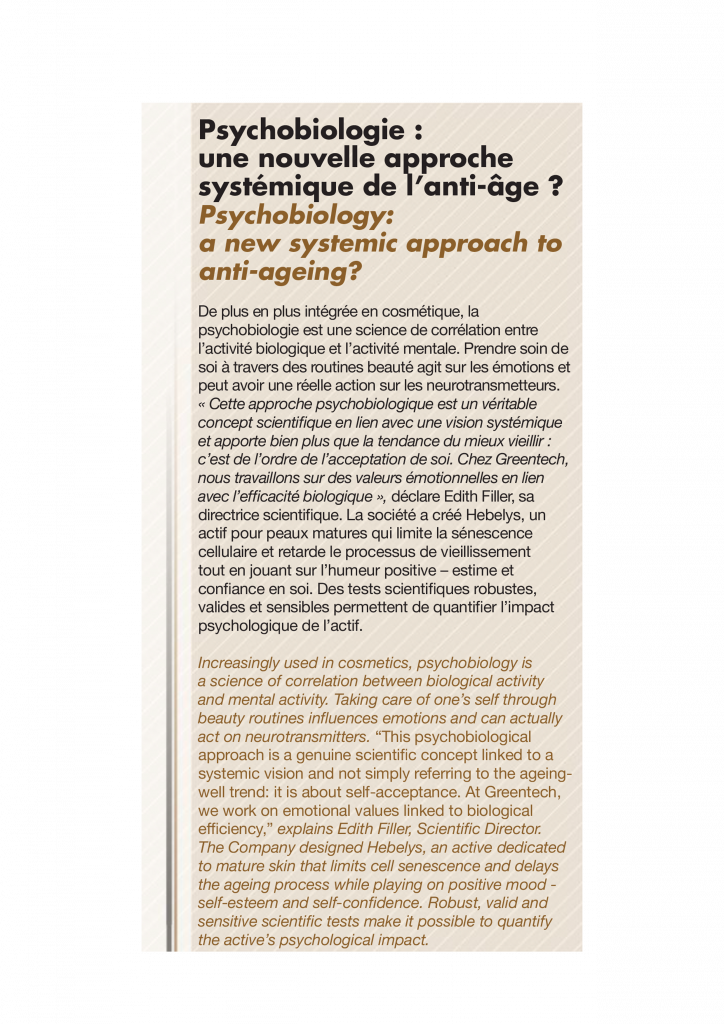 Psychobiologie : une nouvelle approche systémique de l'anti-âge ?
Psychobiology: a new systemic approach to anti-ageing?

De plus en plus intégrée en cosmétique, la psychobiologie est une science de corrélation entre l'activité biologique et l'activité mentale. Prendre soin de soi à travers des routines beauté agit sur les émotions et peut avoir une réelle action sur les neurotransmetteurs. « Cette approche psychobiologique est un véritable concept scientifique en lien avec une vision systémique et apporte bien plus que la tendance du mieux vieillir : c'est de l'ordre de l'acceptation de soi. Chez Greentech, nous travaillons sur des valeurs émotionnelles en lien avec l'efficacité biologique », déclare Edith Filler, sa directrice scientifique. La société a créé Hebelys, un actif pour peaux matures qui limite la sénescence cellulaire et retarde le processus de vieillissement tout en jouant sur l'humeur positive – estime et confiance en soi. Des tests scientifiques robustes, valides et sensibles permettent de quantifier l'impact psychologique de l'actif.

Increasingly used in cosmetics, psychobiology is a science of correlation between biological activity and mental activity. Taking care of one's self through beauty routines influences emotions and can actually act on neurotransmitters. "This psychobiological approach is a genuine scientific concept linked to a systemic vision and not simply referring to the ageing-well trend: it is about self-acceptance. At Greentech, we work on emotional values linked to biological efficiency," explains Edith Filler, Scientific Director. The Company designed Hebelys, an active dedicated to mature skin that limits cell senescence and delays the ageing process while playing on positive mood - self-esteem and self-confidence. Robust, valid and sensitive scientific tests make it possible to quantify the active's psychological impact.